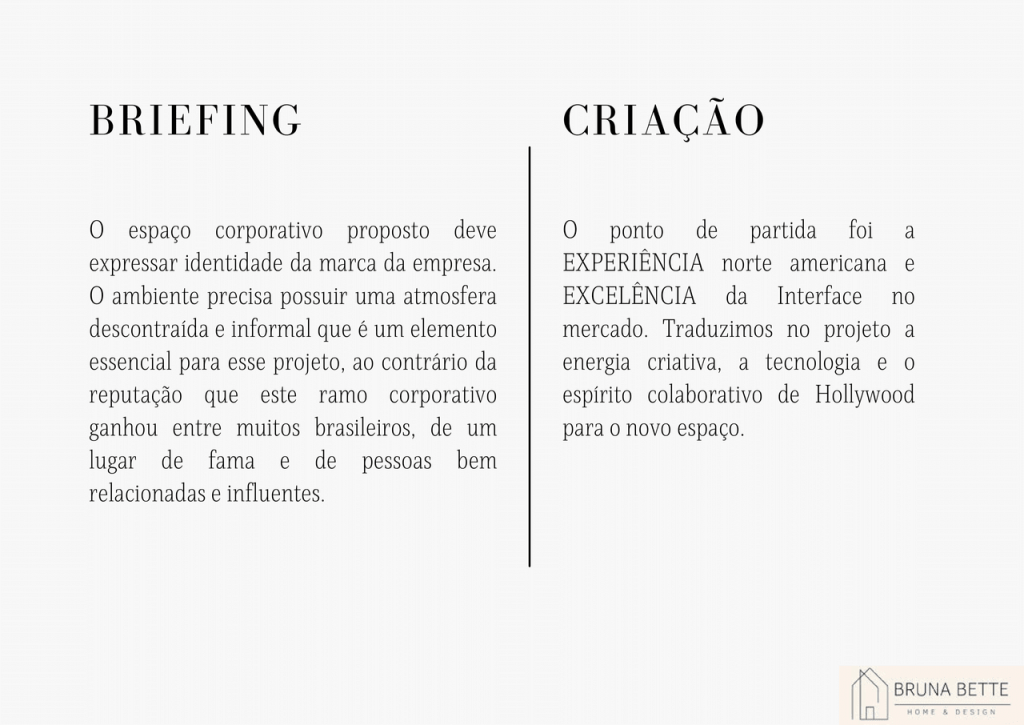 BRIEFING

O espaço corporativo proposto deve expressar identidade da marca da empresa. O ambiente precisa possuir uma atmosfera descontraída e informal que é um elemento essencial para esse projeto, ao contrário da reputação que este ramo corporativo ganhou entre muitos brasileiros, de um lugar de fama e de pessoas bem relacionadas e influentes.

CRIAÇÃO

O ponto de partida foi a EXPERIÊNCIA norte americana e EXCELÊNCIA da Interface no mercado. Traduzimos no projeto a energia criativa, a tecnologia e o espírito colaborativo de Hollywood para o novo espaço.

BRUNA BETTE
HOME & DESIGN